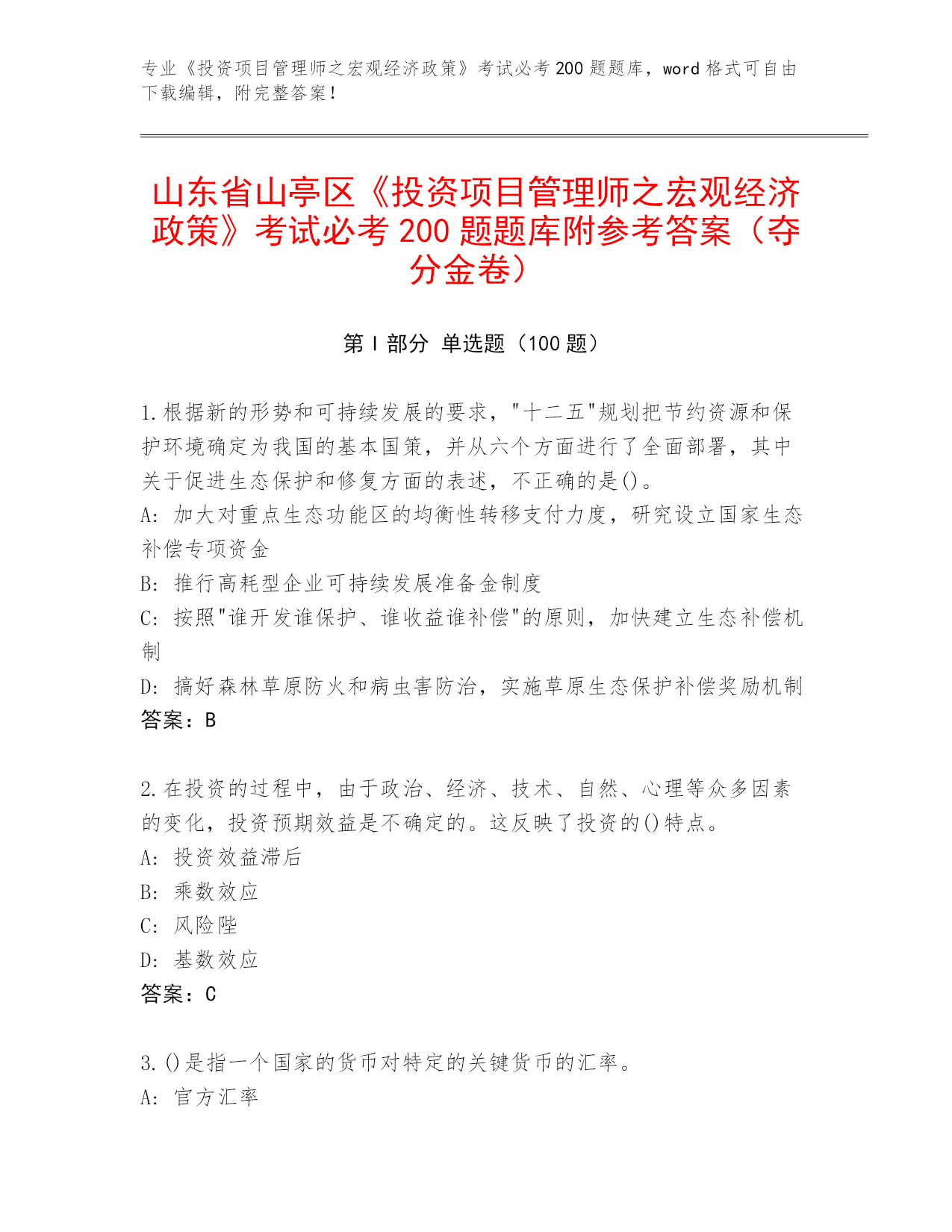 专业《投资项目管理师之宏观经济政策》考试必考 200 题题库，word 格式可自由下载编辑，附完整答案！

山东省山亭区《投资项目管理师之宏观经济政策》考试必考 200 题题库附参考答案（夺分金卷）

第 I 部分 单选题（100 题）

1.根据新的形势和可持续发展的要求，"十二五"规划把节约资源和保护环境确定为我国的基本国策，并从六个方面进行了全面部署，其中关于促进生态保护和修复方面的表述，不正确的是()。
A: 加大对重点生态功能区的均衡性转移支付力度，研究设立国家生态补偿专项资金
B: 推行高耗型企业可持续发展准备金制度
C: 按照"谁开发谁保护、谁收益谁补偿"的原则，加快建立生态补偿机制
D: 搞好森林草原防火和病虫害防治，实施草原生态保护补偿奖励机制
答案：B

2.在投资的过程中，由于政治、经济、技术、自然、心理等众多因素的变化，投资预期效益是不确定的。这反映了投资的()特点。
A: 投资效益滞后
B: 乘数效应
C: 风险陛
D: 基数效应
答案：C

3.()是指一个国家的货币对特定的关键货币的汇率。
A: 官方汇率